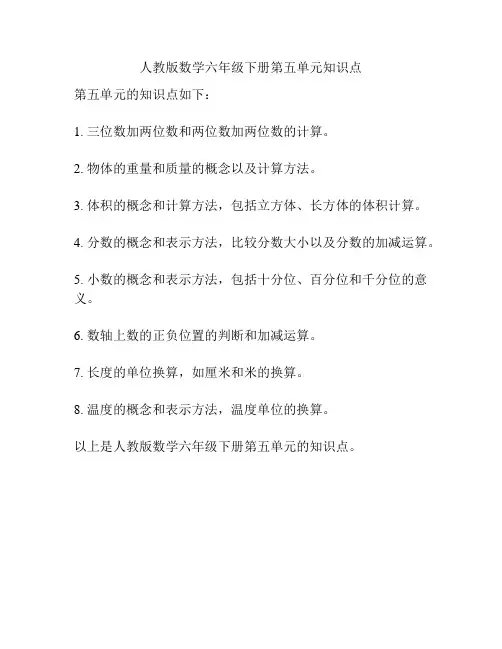 人教版数学六年级下册第五单元知识点

第五单元的知识点如下：

1. 三位数加两位数和两位数加两位数的计算。

2. 物体的重量和质量的概念以及计算方法。

3. 体积的概念和计算方法，包括立方体、长方体的体积计算。

4. 分数的概念和表示方法，比较分数大小以及分数的加减运算。

5. 小数的概念和表示方法，包括十分位、百分位和千分位的意义。

6. 数轴上数的正负位置的判断和加减运算。

7. 长度的单位换算，如厘米和米的换算。

8. 温度的概念和表示方法，温度单位的换算。

以上是人教版数学六年级下册第五单元的知识点。